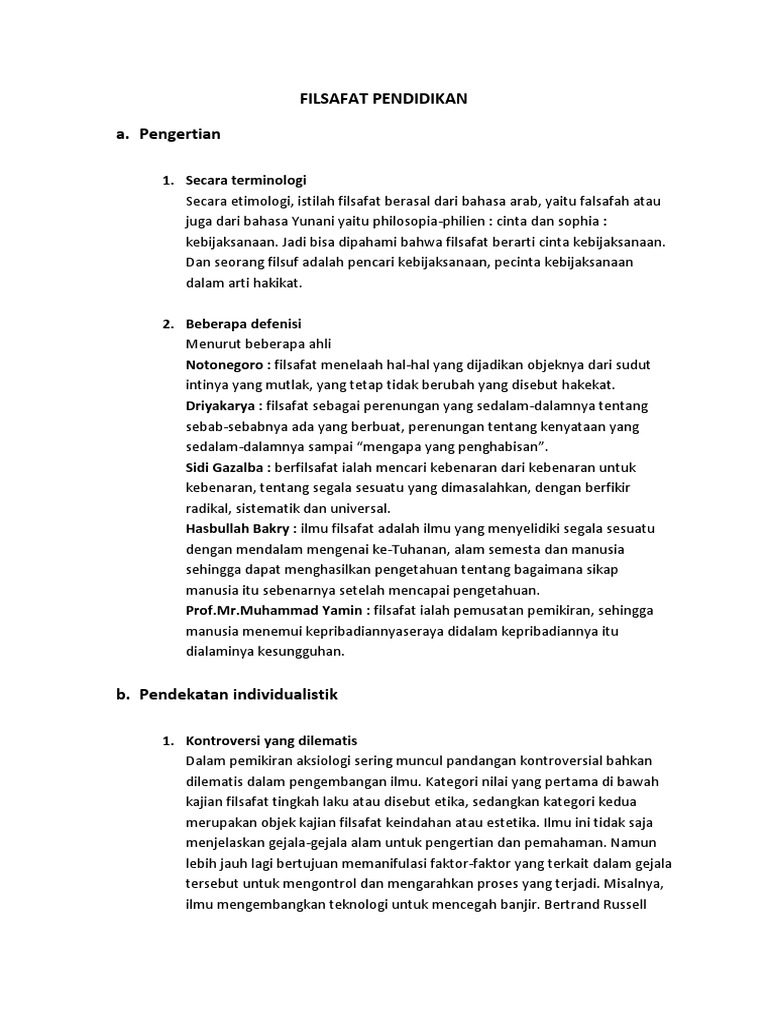 FILSAFAT PENDIDIKAN

a. Pengertian

1. Secara terminologi
Secara etimologi, istilah filsafat berasal dari bahasa arab, yaitu falsafah atau juga dari bahasa Yunani yaitu philosopia-philien : cinta dan sophia : kebijaksanaan. Jadi bisa dipahami bahwa filsafat berarti cinta kebijaksanaan. Dan seorang filsuf adalah pencari kebijaksanaan, pecinta kebijaksanaan dalam arti hakikat.

2. Beberapa defenisi
Menurut beberapa ahli
Notonegoro : filsafat menelaah hal-hal yang dijadikan objeknya dari sudut intinya yang mutlak, yang tetap tidak berubah yang disebut hakekat.
Driyakarya : filsafat sebagai perenungan yang sedalam-dalamnya tentang sebab-sebabnya ada yang berbuat, perenungan tentang kenyataan yang sedalam-dalamnya sampai "mengapa yang penghabisan".
Sidi Gazalba : berfilsafat ialah mencari kebenaran dari kebenaran untuk kebenaran, tentang segala sesuatu yang dimasalahkan, dengan berfikir radikal, sistematik dan universal.
Hasbullah Bakry : ilmu filsafat adalah ilmu yang menyelidiki segala sesuatu dengan mendalam mengenai ke-Tuhanan, alam semesta dan manusia sehingga dapat menghasilkan pengetahuan tentang bagaimana sikap manusia itu sebenarnya setelah mencapai pengetahuan.
Prof.Mr.Muhammad Yamin : filsafat ialah pemusatan pemikiran, sehingga manusia menemui kepribadiannyaseraya didalam kepribadiannya itu dialaminya kesungguhan.

b. Pendekatan individualistik

1. Kontroversi yang dilematis
Dalam pemikiran aksiologi sering muncul pandangan kontroversial bahkan dilematis dalam pengembangan ilmu. Kategori nilai yang pertama di bawah kajian filsafat tingkah laku atau disebut etika, sedangkan kategori kedua merupakan objek kajian filsafat keindahan atau estetika. Ilmu ini tidak saja menjelaskan gejala-gejala alam untuk pengertian dan pemahaman. Namun lebih jauh lagi bertujuan memanifulasi faktor-faktor yang terkait dalam gejala tersebut untuk mengontrol dan mengarahkan proses yang terjadi. Misalnya, ilmu mengembangkan teknologi untuk mencegah banjir. Bertrand Russell